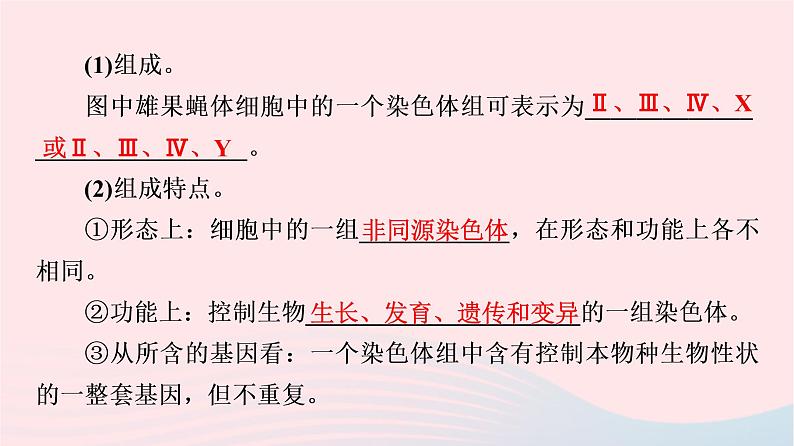 (1)组成。

图中雄果蝇体细胞中的一个染色体组可表示为Ⅱ、Ⅲ、Ⅳ、X或Ⅱ、Ⅲ、Ⅳ、Y。

(2)组成特点。

①形态上：细胞中的一组非同源染色体，在形态和功能上各不相同。

②功能上：控制生物生长、发育、遗传和变异的一组染色体。

③从所含的基因看：一个染色体组中含有控制本物种生物性状的一整套基因，但不重复。